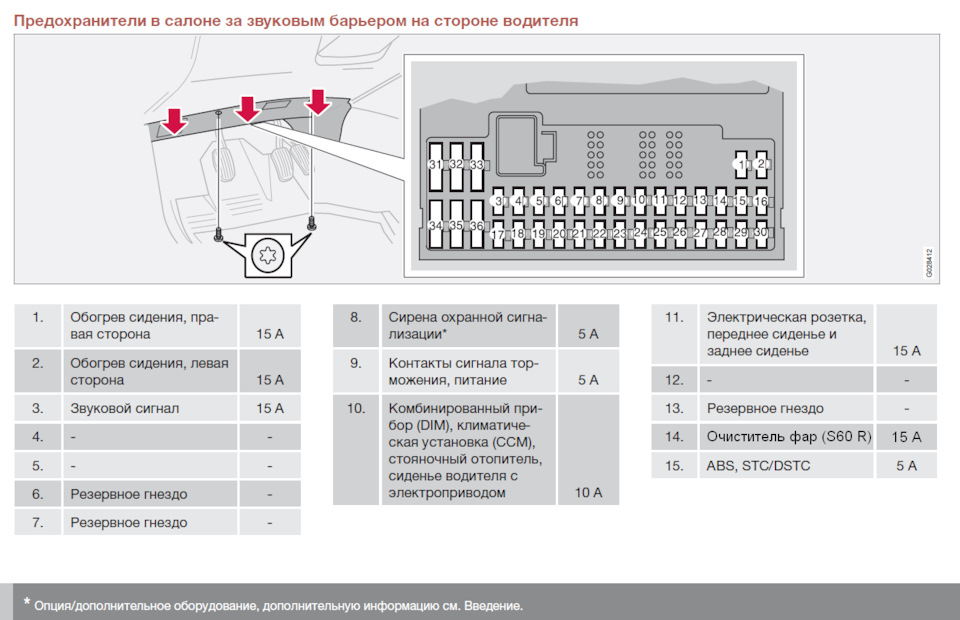 Предохранители в салоне за звуковым барьером на стороне водителя

31 32 33 1 2
3 4 5 6 7 8 9 10 11 12 13 14 15 16
34 35 36 17 18 19 20 21 22 23 24 25 26 27 28 29 30

G028412

| | | |
|---|---|---|
| 1. | Обогрев сидения, правая сторона | 15 A |
| 2. | Обогрев сидения, левая сторона | 15 A |
| 3. | Звуковой сигнал | 15 A |
| 4. | - | - |
| 5. | - | - |
| 6. | Резервное гнездо | - |
| 7. | Резервное гнездо | - |

| | | |
|---|---|---|
| 8. | Сирена охранной сигнализации* | 5 A |
| 9. | Контакты сигнала торможения, питание | 5 A |
| 10. | Комбинированный прибор (DIM), климатическая установка (CCM), стояночный отопитель, сиденье водителя с электроприводом | 10 A |

| | | |
|---|---|---|
| 11. | Электрическая розетка, переднее сиденье и заднее сиденье | 15 A |
| 12. | - | - |
| 13. | Резервное гнездо | - |
| 14. | Очиститель фар (S60 R) | 15 A |
| 15. | ABS, STC/DSTC | 5 A |

* Опция/дополнительное оборудование, дополнительную информацию см. Введение.